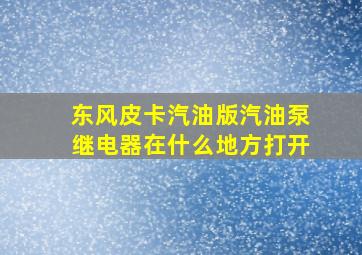 东风皮卡汽油版汽油泵继电器在什么地方打开